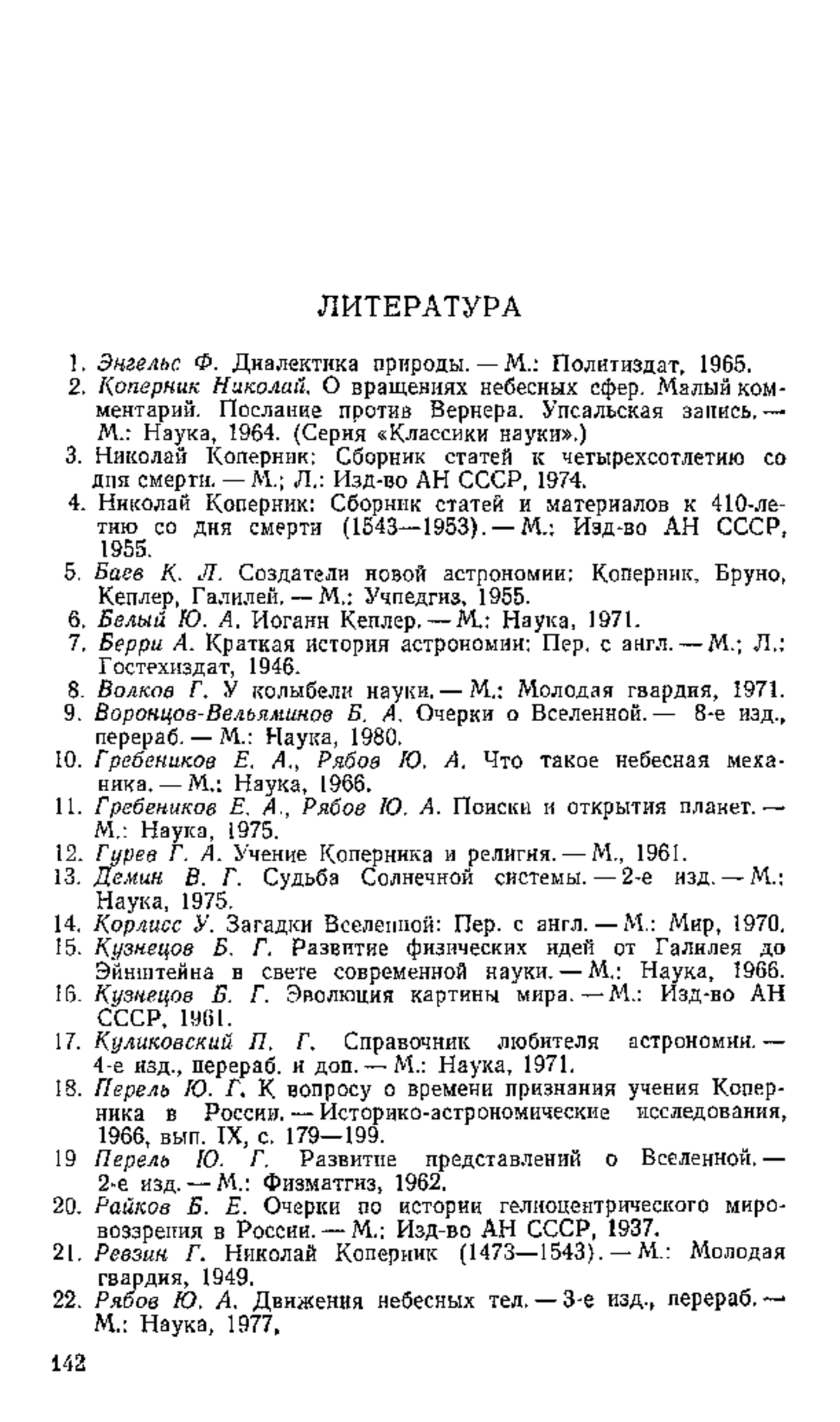 ЛИТЕРАТУРА

1. Энгельс Ф. Диалектика природы. — М.: Политиздат, 1965.
2. Коперник Николай. О вращениях небесных сфер. Малый комментарий. Послание против Вернера. Упсальская запись. — М.: Наука, 1964. (Серия «Классики науки».)
3. Николай Коперник: Сборник статей к четырехсотлетию со дня смерти. — М.; Л.: Изд-во АН СССР, 1974.
4. Николай Коперник: Сборник статей и материалов к 410-летию со дня смерти (1543—1953). — М.: Изд-во АН СССР, 1955.
5. Баев К. Л. Создатели новой астрономии: Коперник, Бруно, Кеплер, Галилей. — М.: Учпедгиз, 1955.
6. Белый Ю. А. Иоганн Кеплер. — М.: Наука, 1971.
7. Берри А. Краткая история астрономии: Пер. с англ. — М.; Л.: Гостехиздат, 1946.
8. Волков Г. У колыбели науки. — М.: Молодая гвардия, 1971.
9. Воронцов-Вельяминов Б. А. Очерки о Вселенной. — 8-е изд., перераб. — М.: Наука, 1980.
10. Гребеников Е. А., Рябов Ю. А. Что такое небесная механика. — М.: Наука, 1966.
11. Гребеников Е. А., Рябов Ю. А. Поиски и открытия планет. — М.: Наука, 1975.
12. Гурев Г. А. Учение Коперника и религия. — М., 1961.
13. Демин В. Г. Судьба Солнечной системы. — 2-е изд. — М.: Наука, 1975.
14. Корлисс У. Загадки Вселенной: Пер. с англ. — М.: Мир, 1970.
15. Кузнецов Б. Г. Развитие физических идей от Галилея до Эйнштейна в свете современной науки. — М.: Наука, 1966.
16. Кузнецов Б. Г. Эволюция картины мира. — М.: Изд-во АН СССР, 1961.
17. Куликовский П. Г. Справочник любителя астрономии. — 4-е изд., перераб. и доп. — М.: Наука, 1971.
18. Перель Ю. Г. К вопросу о времени признания учения Коперника в России. — Историко-астрономические исследования, 1966, вып. IX, с. 179—199.
19 Перель Ю. Г. Развитие представлений о Вселенной. — 2-е изд. — М.: Физматгиз, 1962.
20. Райков Б. Е. Очерки по истории гелиоцентрического мировоззрения в России. — М.: Изд-во АН СССР, 1937.
21. Ревзин Г. Николай Коперник (1473—1543). — М.: Молодая гвардия, 1949.
22. Рябов Ю. А. Движения небесных тел. — 3-е изд., перераб. — М.: Наука, 1977.

142